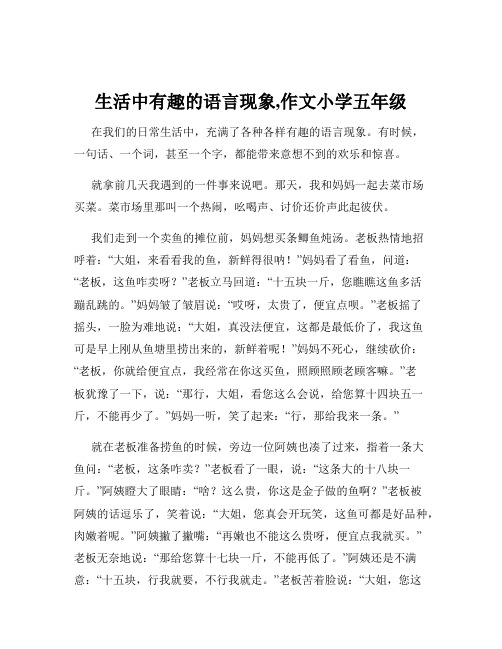 生活中有趣的语言现象,作文小学五年级

在我们的日常生活中，充满了各种各样有趣的语言现象。有时候，一句话、一个词，甚至一个字，都能带来意想不到的欢乐和惊喜。

就拿前几天我遇到的一件事来说吧。那天，我和妈妈一起去菜市场买菜。菜市场里那叫一个热闹，吆喝声、讨价还价声此起彼伏。

我们走到一个卖鱼的摊位前，妈妈想买条鲫鱼炖汤。老板热情地招呼着：“大姐，来看看我的鱼，新鲜得很呐！”妈妈看了看鱼，问道：“老板，这鱼咋卖呀？”老板立马回道：“十五块一斤，您瞧瞧这鱼多活蹦乱跳的。”妈妈皱了皱眉说：“哎呀，太贵了，便宜点呗。”老板摇了摇头，一脸为难地说：“大姐，真没法便宜，这都是最低价了，我这鱼可是早上刚从鱼塘里捞出来的，新鲜着呢！”妈妈不死心，继续砍价：“老板，你就给便宜点，我经常在你这买鱼，照顾照顾老顾客嘛。”老板犹豫了一下，说：“那行，大姐，看您这么会说，给您算十四块五一斤，不能再少了。”妈妈一听，笑了起来：“行，那给我来一条。”

就在老板准备捞鱼的时候，旁边一位阿姨也凑了过来，指着一条大鱼问：“老板，这条咋卖？”老板看了一眼，说：“这条大的十八块一斤。”阿姨瞪大了眼睛：“啥？这么贵，你这是金子做的鱼啊？”老板被阿姨的话逗乐了，笑着说：“大姐，您真会开玩笑，这鱼可都是好品种，肉嫩着呢。”阿姨撇了撇嘴：“再嫩也不能这么贵呀，便宜点我就买。”老板无奈地说：“那给您算十七块一斤，不能再低了。”阿姨还是不满意：“十五块，行我就要，不行我就走。”老板苦着脸说：“大姐，您这